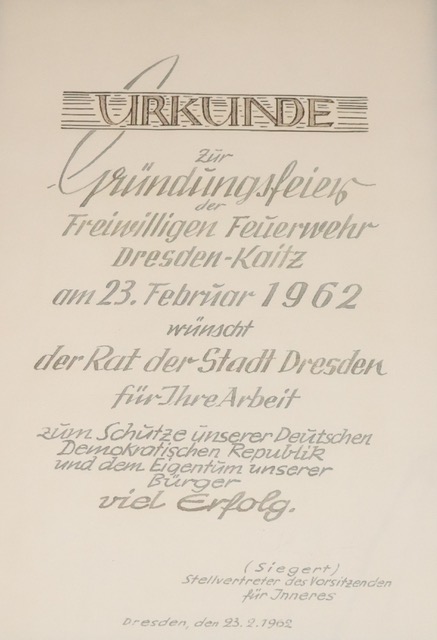 URKUNDE

zur

Gründungsfeier

der

Freiwilligen Feuerwehr

Dresden-Kaitz

am 23. Februar 1962

wünscht

der Rat der Stadt Dresden

für Ihre Arbeit

zum Schutze unserer Deutschen Demokratischen Republik und dem Eigentum unserer Bürger

viel Erfolg.

(Siegert)
Stellvertreter des Vorsitzenden
für Inneres

Dresden, den 23. 2. 1962